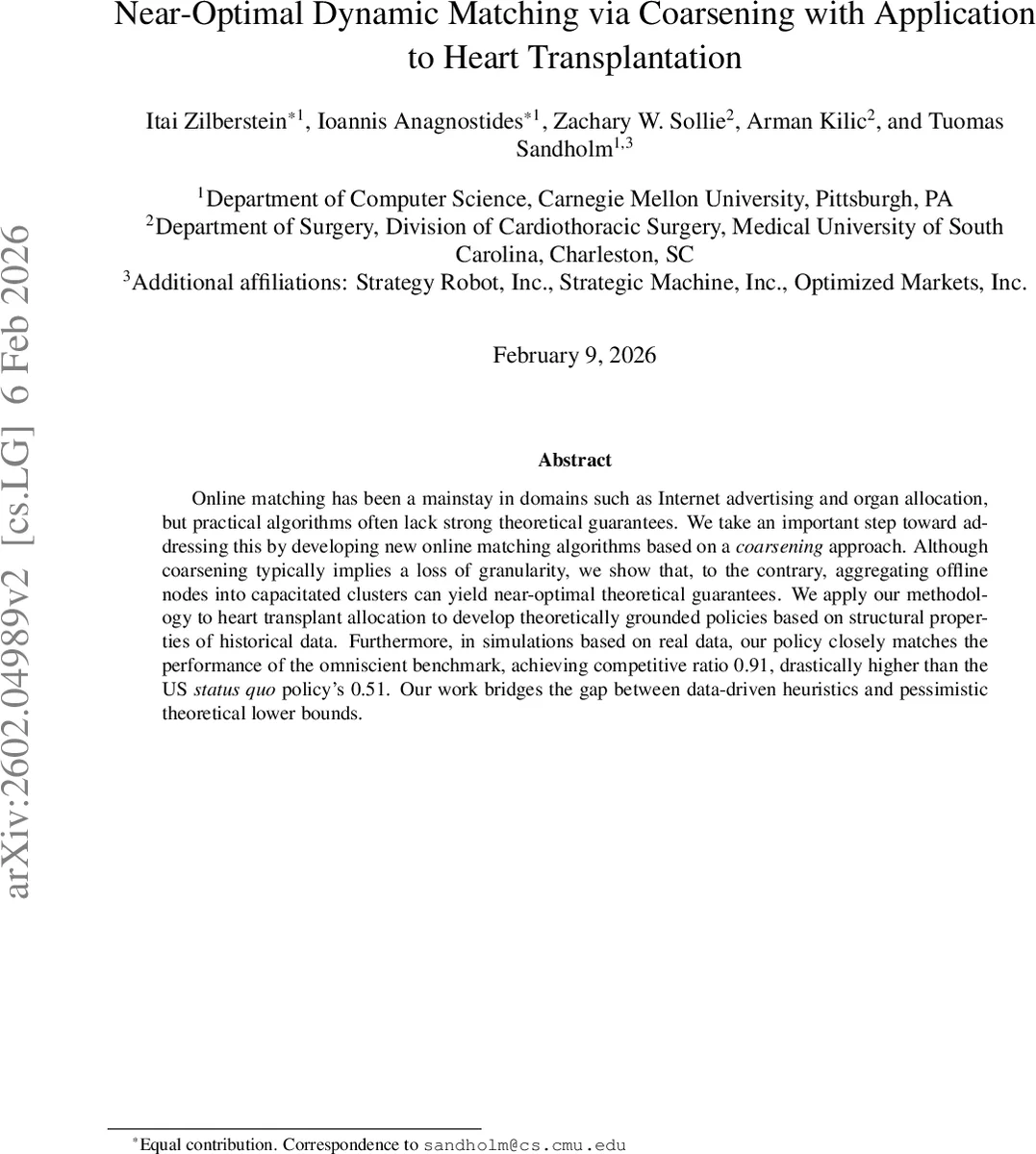 arXiv:2602.04989v2 [cs.LG] 6 Feb 2026

Near-Optimal Dynamic Matching via Coarsening with Application to Heart Transplantation

Itai Zilberstein$^{*1}$, Ioannis Anagnostides$^{*1}$, Zachary W. Sollie$^{2}$, Arman Kilic$^{2}$, and Tuomas Sandholm$^{1,3}$

$^{1}$Department of Computer Science, Carnegie Mellon University, Pittsburgh, PA
$^{2}$Department of Surgery, Division of Cardiothoracic Surgery, Medical University of South Carolina, Charleston, SC
$^{3}$Additional affiliations: Strategy Robot, Inc., Strategic Machine, Inc., Optimized Markets, Inc.

February 9, 2026

Abstract

Online matching has been a mainstay in domains such as Internet advertising and organ allocation, but practical algorithms often lack strong theoretical guarantees. We take an important step toward addressing this by developing new online matching algorithms based on a coarsening approach. Although coarsening typically implies a loss of granularity, we show that, to the contrary, aggregating offline nodes into capacitated clusters can yield near-optimal theoretical guarantees. We apply our methodology to heart transplant allocation to develop theoretically grounded policies based on structural properties of historical data. Furthermore, in simulations based on real data, our policy closely matches the performance of the omniscient benchmark, achieving competitive ratio 0.91, drastically higher than the US status quo policy's 0.51. Our work bridges the gap between data-driven heuristics and pessimistic theoretical lower bounds.

$^{*}$Equal contribution. Correspondence to sandholm@cs.cmu.edu